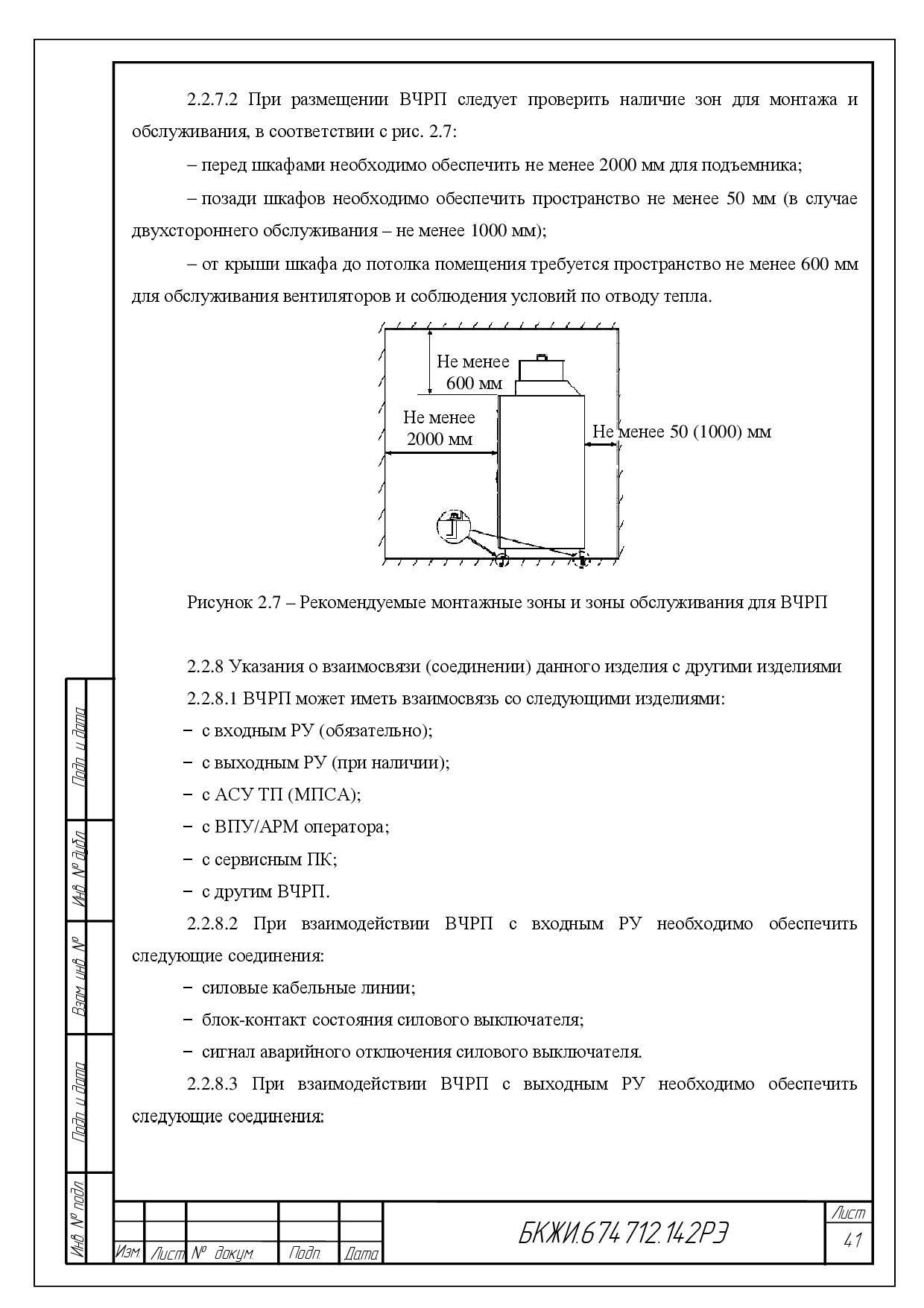 2.2.7.2 При размещении ВЧРП следует проверить наличие зон для монтажа и обслуживания, в соответствии с рис. 2.7:

– перед шкафами необходимо обеспечить не менее 2000 мм для подъемника;

– позади шкафов необходимо обеспечить пространство не менее 50 мм (в случае двухстороннего обслуживания – не менее 1000 мм);

– от крыши шкафа до потолка помещения требуется пространство не менее 600 мм для обслуживания вентиляторов и соблюдения условий по отводу тепла.

Не менее 600 мм

Не менее 2000 мм

Не менее 50 (1000) мм

Рисунок 2.7 – Рекомендуемые монтажные зоны и зоны обслуживания для ВЧРП

2.2.8 Указания о взаимосвязи (соединении) данного изделия с другими изделиями

2.2.8.1 ВЧРП может иметь взаимосвязь со следующими изделиями:

– с входным РУ (обязательно);

– с выходным РУ (при наличии);

– с АСУ ТП (МПСА);

– с ВПУ/АРМ оператора;

– с сервисным ПК;

– с другим ВЧРП.

2.2.8.2 При взаимодействии ВЧРП с входным РУ необходимо обеспечить следующие соединения:

– силовые кабельные линии;

– блок-контакт состояния силового выключателя;

– сигнал аварийного отключения силового выключателя.

2.2.8.3 При взаимодействии ВЧРП с выходным РУ необходимо обеспечить следующие соединения:

Подп. и дата

Инв. № дубл.

Взам. инв. №

Подп. и дата

Инв. № подл.

Изм. Лист № докум. Подп. Дата

БКЖИ.674 712.142РЭ

Лист
41